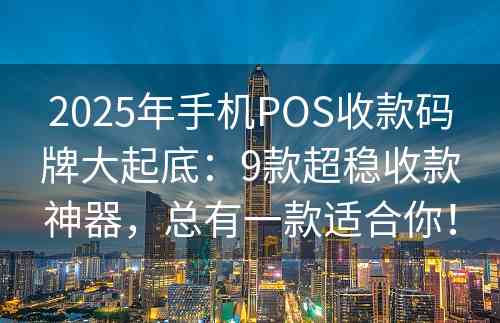 2025年手机POS收款码牌大起底：9款超稳收款神器，总有一款适合你！